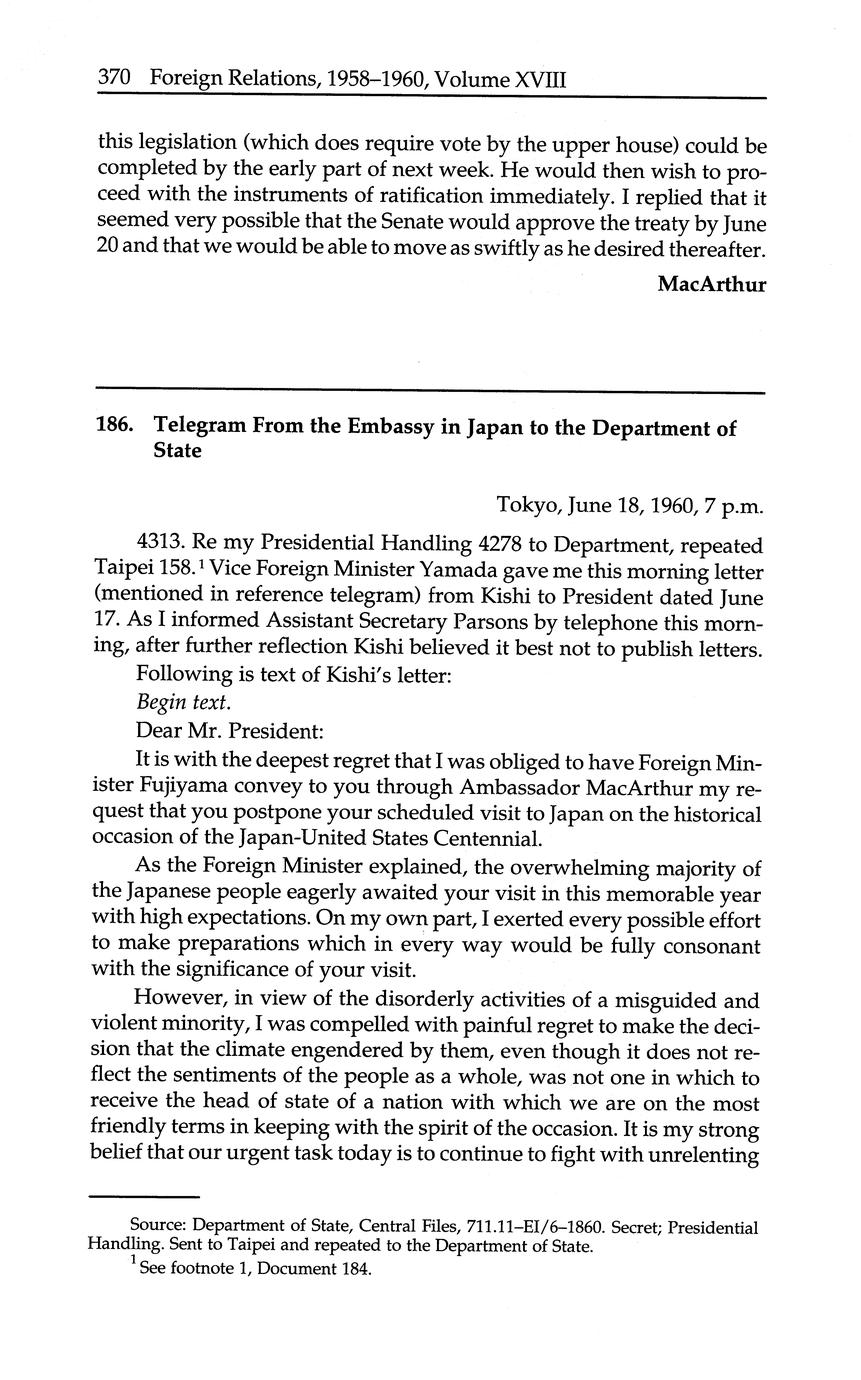 370 Foreign Relations, 1958–1960, Volume XVIII

this legislation (which does require vote by the upper house) could be completed by the early part of next week. He would then wish to proceed with the instruments of ratification immediately. I replied that it seemed very possible that the Senate would approve the treaty by June 20 and that we would be able to move as swiftly as he desired thereafter.

MacArthur

186. Telegram From the Embassy in Japan to the Department of State

Tokyo, June 18, 1960, 7 p.m.

4313. Re my Presidential Handling 4278 to Department, repeated Taipei 158.$^1$ Vice Foreign Minister Yamada gave me this morning letter (mentioned in reference telegram) from Kishi to President dated June 17. As I informed Assistant Secretary Parsons by telephone this morning, after further reflection Kishi believed it best not to publish letters.

Following is text of Kishi's letter:

Begin text.

Dear Mr. President:

It is with the deepest regret that I was obliged to have Foreign Minister Fujiyama convey to you through Ambassador MacArthur my request that you postpone your scheduled visit to Japan on the historical occasion of the Japan-United States Centennial.

As the Foreign Minister explained, the overwhelming majority of the Japanese people eagerly awaited your visit in this memorable year with high expectations. On my own part, I exerted every possible effort to make preparations which in every way would be fully consonant with the significance of your visit.

However, in view of the disorderly activities of a misguided and violent minority, I was compelled with painful regret to make the decision that the climate engendered by them, even though it does not reflect the sentiments of the people as a whole, was not one in which to receive the head of state of a nation with which we are on the most friendly terms in keeping with the spirit of the occasion. It is my strong belief that our urgent task today is to continue to fight with unrelenting

Source: Department of State, Central Files, 711.11–EI/6–1860. Secret; Presidential Handling. Sent to Taipei and repeated to the Department of State.

$^1$ See footnote 1, Document 184.